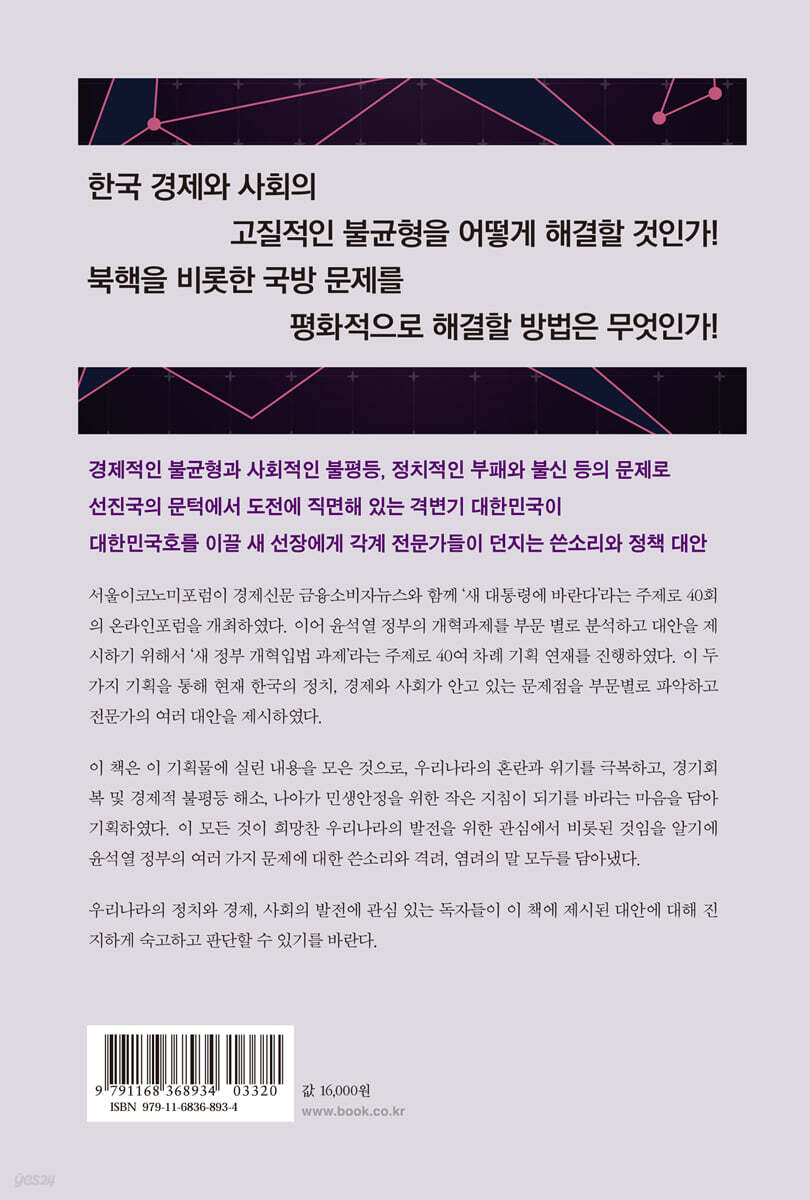 한국 경제와 사회의

고질적인 불균형을 어떻게 해결할 것인가!

북핵을 비롯한 국방 문제를

평화적으로 해결할 방법은 무엇인가!

경제적인 불균형과 사회적인 불평등, 정치적인 부패와 불신 등의 문제로

선진국의 문턱에서 도전에 직면해 있는 격변기 대한민국이

대한민국호를 이끌 새 선장에게 각계 전문가들이 던지는 쓴소리와 정책 대안

서울이코노미포럼이 경제신문 금융소비자뉴스와 함께 '새 대통령에 바란다'라는 주제로 40회의 온라인포럼을 개최하였다. 이어 윤석열 정부의 개혁과제를 부문 별로 분석하고 대안을 제시하기 위해서 '새 정부 개혁입법 과제'라는 주제로 40여 차례 기획 연재를 진행하였다. 이 두 가지 기획을 통해 현재 한국의 정치, 경제와 사회가 안고 있는 문제점을 부문별로 파악하고 전문가의 여러 대안을 제시하였다.

이 책은 이 기획물에 실린 내용을 모은 것으로, 우리나라의 혼란과 위기를 극복하고, 경기회복 및 경제적 불평등 해소, 나아가 민생안정을 위한 작은 지침이 되기를 바라는 마음을 담아 기획하였다. 이 모든 것이 희망찬 우리나라의 발전을 위한 관심에서 비롯된 것임을 알기에 윤석열 정부의 여러 가지 문제에 대한 쓴소리와 격려, 염려의 말 모두를 담아냈다.

우리나라의 정치와 경제, 사회의 발전에 관심 있는 독자들이 이 책에 제시된 대안에 대해 진지하게 숙고하고 판단할 수 있기를 바란다.

9 791168 368934 03320
ISBN 979-11-6836-893-4

값 16,000원
www.book.co.kr

yes24